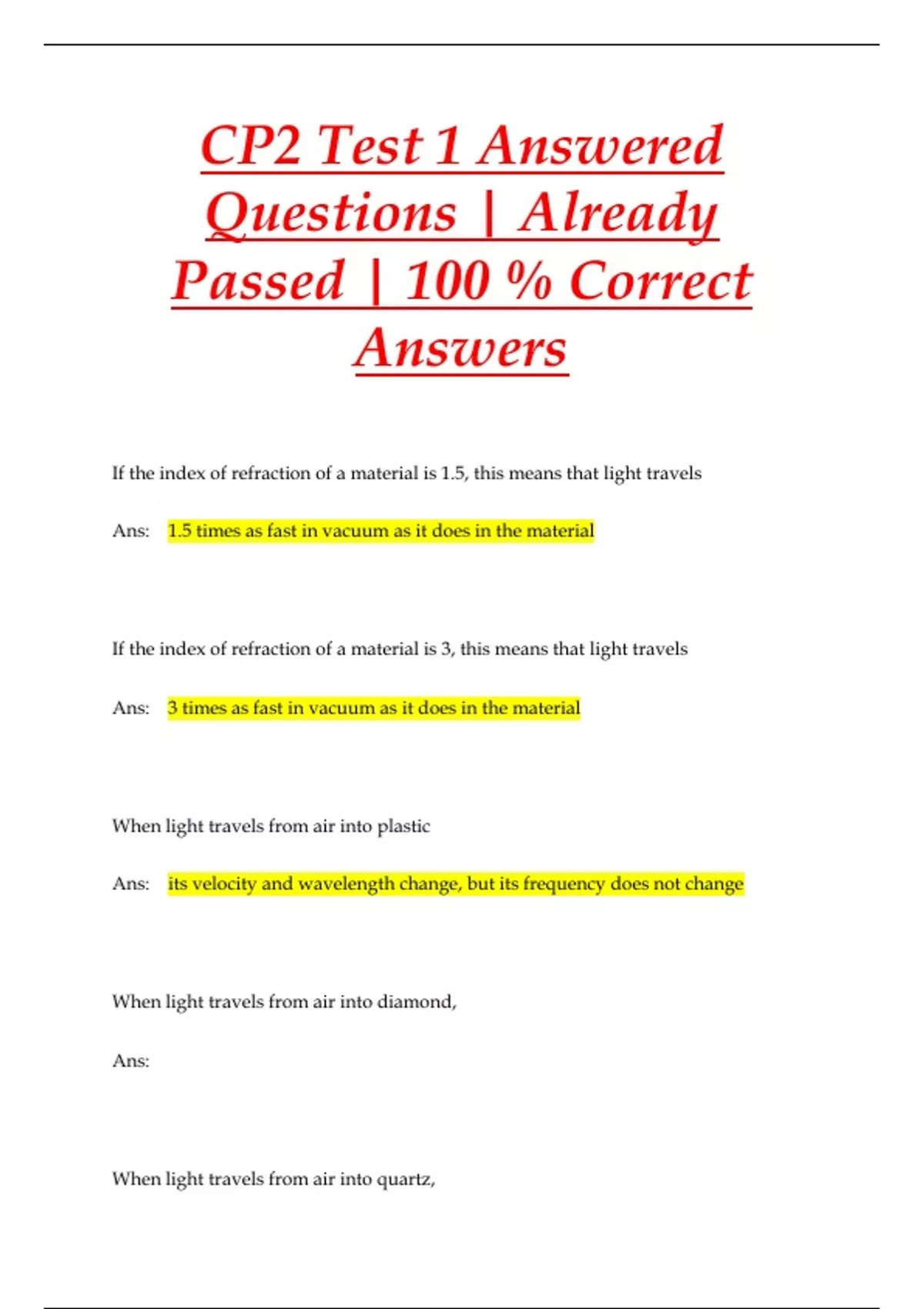 CP2 Test 1 Answered Questions | Already Passed | 100 % Correct Answers

If the index of refraction of a material is 1.5, this means that light travels

Ans: 1.5 times as fast in vacuum as it does in the material

If the index of refraction of a material is 3, this means that light travels

Ans: 3 times as fast in vacuum as it does in the material

When light travels from air into plastic

Ans: its velocity and wavelength change, but its frequency does not change

When light travels from air into diamond,

Ans:

When light travels from air into quartz,